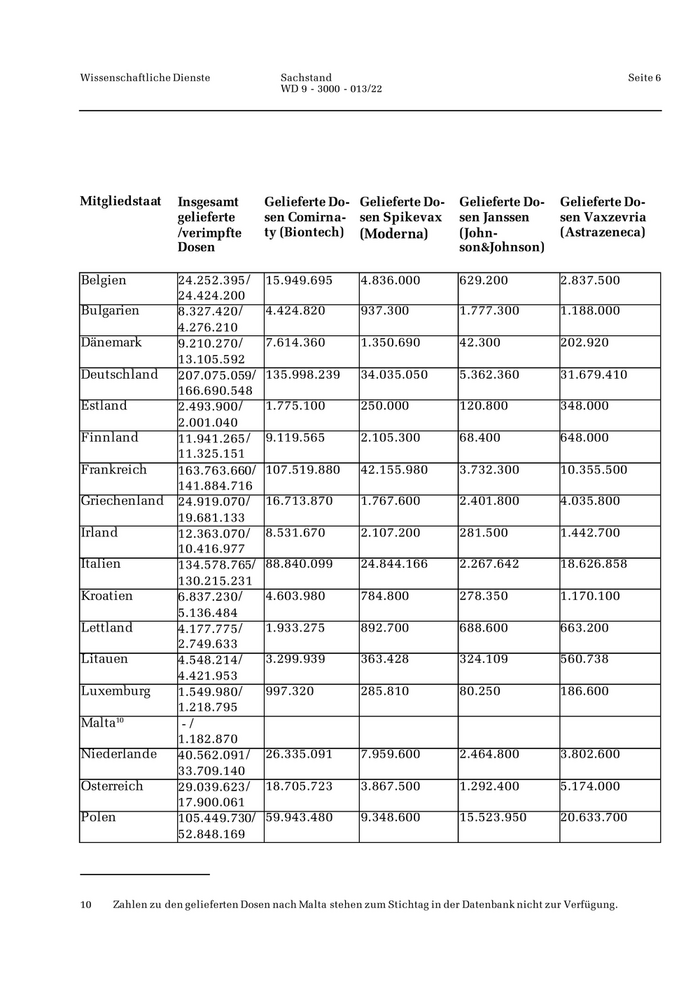 Wissenschaftliche Dienste

Sachstand
WD 9 - 3000 - 013/22

Seite 6

| Mitgliedstaat | Insgesamt gelieferte /verimpfte Dosen | Gelieferte Dosen Comirnaty (Biontech) | Gelieferte Dosen Spikevax (Moderna) | Gelieferte Dosen Janssen (Johnson&Johnson) | Gelieferte Dosen Vaxzevria (Astrazeneca) |
|---|---|---|---|---|---|
| Belgien | 24.252.395/ 24.424.200 | 15.949.695 | 4.836.000 | 629.200 | 2.837.500 |
| Bulgarien | 8.327.420/ 4.276.210 | 4.424.820 | 937.300 | 1.777.300 | 1.188.000 |
| Dänemark | 9.210.270/ 13.105.592 | 7.614.360 | 1.350.690 | 42.300 | 202.920 |
| Deutschland | 207.075.059/ 166.690.548 | 135.998.239 | 34.035.050 | 5.362.360 | 31.679.410 |
| Estland | 2.493.900/ 2.001.040 | 1.775.100 | 250.000 | 120.800 | 348.000 |
| Finnland | 11.941.265/ 11.325.151 | 9.119.565 | 2.105.300 | 68.400 | 648.000 |
| Frankreich | 163.763.660/ 141.884.716 | 107.519.880 | 42.155.980 | 3.732.300 | 10.355.500 |
| Griechenland | 24.919.070/ 19.681.133 | 16.713.870 | 1.767.600 | 2.401.800 | 4.035.800 |
| Irland | 12.363.070/ 10.416.977 | 8.531.670 | 2.107.200 | 281.500 | 1.442.700 |
| Italien | 134.578.765/ 130.215.231 | 88.840.099 | 24.844.166 | 2.267.642 | 18.626.858 |
| Kroatien | 6.837.230/ 5.136.484 | 4.603.980 | 784.800 | 278.350 | 1.170.100 |
| Lettland | 4.177.775/ 2.749.633 | 1.933.275 | 892.700 | 688.600 | 663.200 |
| Litauen | 4.548.214/ 4.421.953 | 3.299.939 | 363.428 | 324.109 | 560.738 |
| Luxemburg | 1.549.980/ 1.218.795 | 997.320 | 285.810 | 80.250 | 186.600 |
| Malta$^{10}$ | - / 1.182.870 | | | | |
| Niederlande | 40.562.091/ 33.709.140 | 26.335.091 | 7.959.600 | 2.464.800 | 3.802.600 |
| Österreich | 29.039.623/ 17.900.061 | 18.705.723 | 3.867.500 | 1.292.400 | 5.174.000 |
| Polen | 105.449.730/ 52.848.169 | 59.943.480 | 9.348.600 | 15.523.950 | 20.633.700 |

10 Zahlen zu den gelieferten Dosen nach Malta stehen zum Stichtag in der Datenbank nicht zur Verfügung.